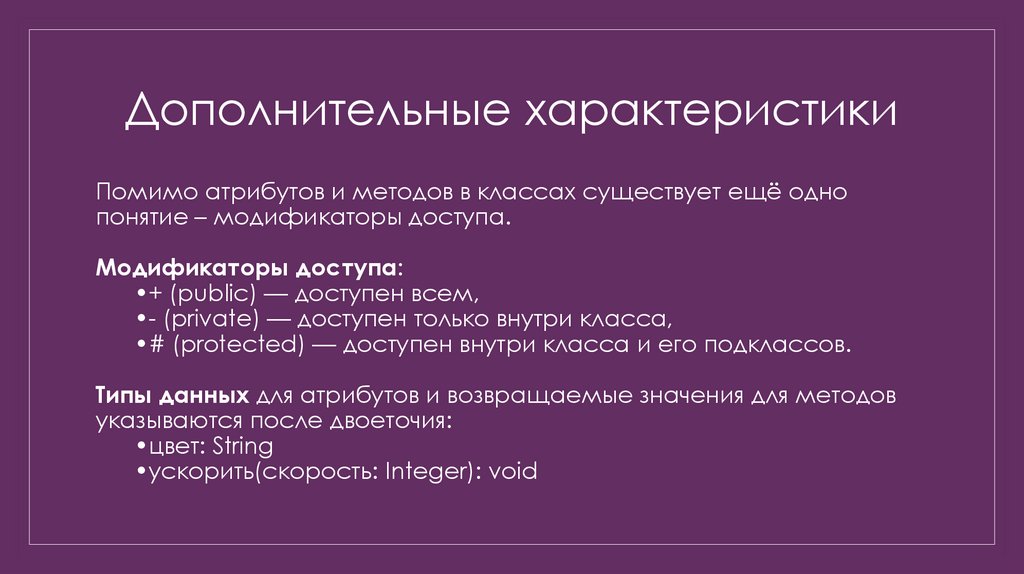 Дополнительные характеристики

Помимо атрибутов и методов в классах существует ещё одно понятие – модификаторы доступа.

Модификаторы доступа:
•+ (public) — доступен всем,
•- (private) — доступен только внутри класса,
•# (protected) — доступен внутри класса и его подклассов.

Типы данных для атрибутов и возвращаемые значения для методов указываются после двоеточия:
•цвет: String
•ускорить(скорость: Integer): void